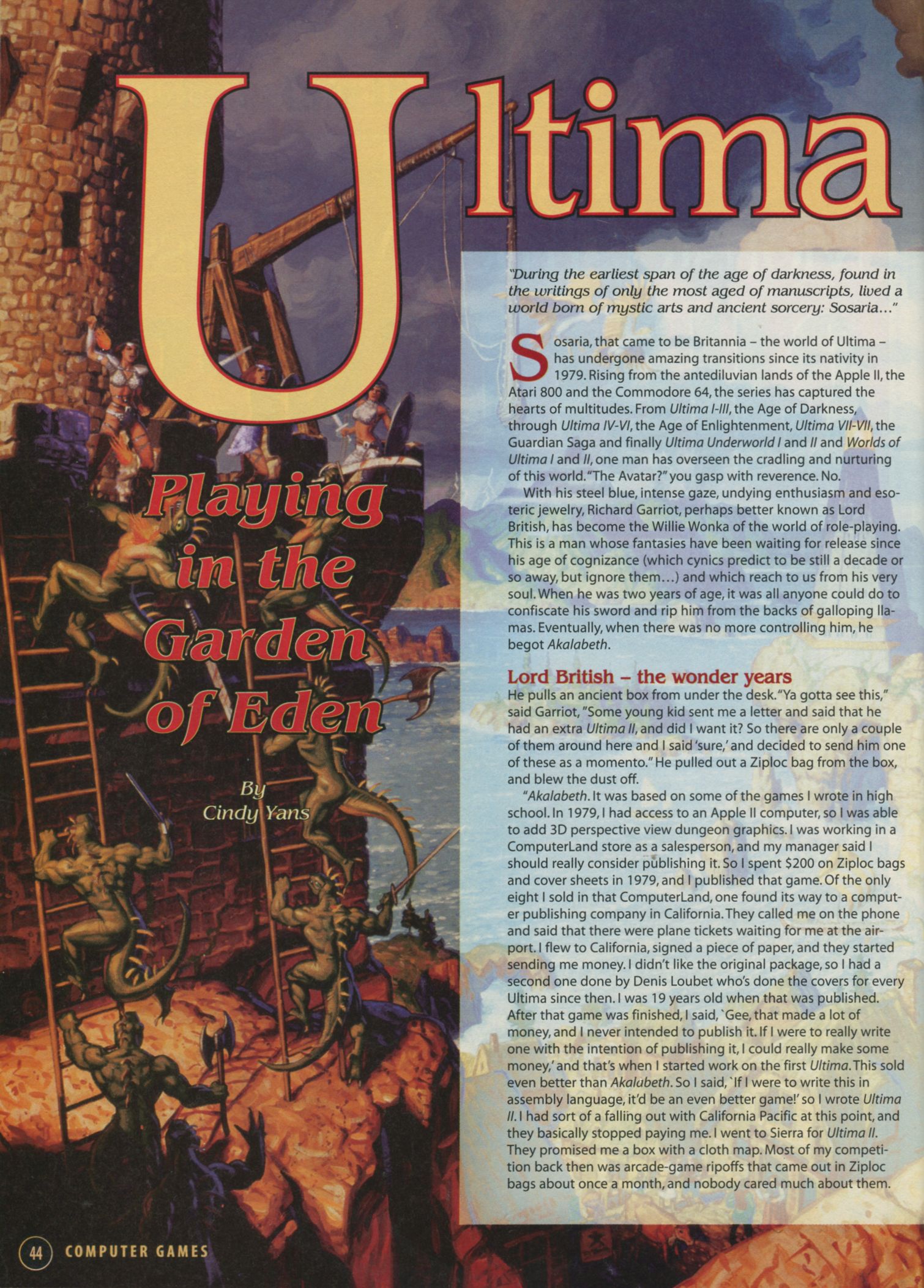 Ultima

Playing in the Garden of Eden

By
Cindy Yans

"During the earliest span of the age of darkness, found in the writings of only the most aged of manuscripts, lived a world born of mystic arts and ancient sorcery: Sosaria..."

Sosaria, that came to be Britannia – the world of Ultima – has undergone amazing transitions since its nativity in 1979. Rising from the antediluvian lands of the Apple II, the Atari 800 and the Commodore 64, the series has captured the hearts of multitudes. From Ultima I-III, the Age of Darkness, through Ultima IV-VI, the Age of Enlightenment, Ultima VII-VII, the Guardian Saga and finally Ultima Underworld I and II and Worlds of Ultima I and II, one man has overseen the cradling and nurturing of this world. "The Avatar?" you gasp with reverence. No.

With his steel blue, intense gaze, undying enthusiasm and esoteric jewelry, Richard Garriot, perhaps better known as Lord British, has become the Willie Wonka of the world of role-playing. This is a man whose fantasies have been waiting for release since his age of cognizance (which cynics predict to be still a decade or so away, but ignore them...) and which reach to us from his very soul. When he was two years of age, it was all anyone could do to confiscate his sword and rip him from the backs of galloping llamas. Eventually, when there was no more controlling him, he begot Akalabeth.

Lord British – the wonder years
He pulls an ancient box from under the desk. "Ya gotta see this," said Garriot, "Some young kid sent me a letter and said that he had an extra Ultima II, and did I want it? So there are only a couple of them around here and I said 'sure,' and decided to send him one of these as a momento." He pulled out a Ziploc bag from the box, and blew the dust off.

"Akalabeth. It was based on some of the games I wrote in high school. In 1979, I had access to an Apple II computer, so I was able to add 3D perspective view dungeon graphics. I was working in a ComputerLand store as a salesperson, and my manager said I should really consider publishing it. So I spent $200 on Ziploc bags and cover sheets in 1979, and I published that game. Of the only eight I sold in that ComputerLand, one found its way to a computer publishing company in California. They called me on the phone and said that there were plane tickets waiting for me at the airport. I flew to California, signed a piece of paper, and they started sending me money. I didn't like the original package, so I had a second one done by Denis Loubet who's done the covers for every Ultima since then. I was 19 years old when that was published. After that game was finished, I said, `Gee, that made a lot of money, and I never intended to publish it. If I were to really write one with the intention of publishing it, I could really make some money,' and that's when I started work on the first Ultima. This sold even better than Akalubeth. So I said, `If I were to write this in assembly language, it'd be an even better game!' so I wrote Ultima II. I had sort of a falling out with California Pacific at this point, and they basically stopped paying me. I went to Sierra for Ultima II. They promised me a box with a cloth map. Most of my competition back then was arcade-game ripoffs that came out in Ziploc bags about once a month, and nobody cared much about them.

44 COMPUTER GAMES